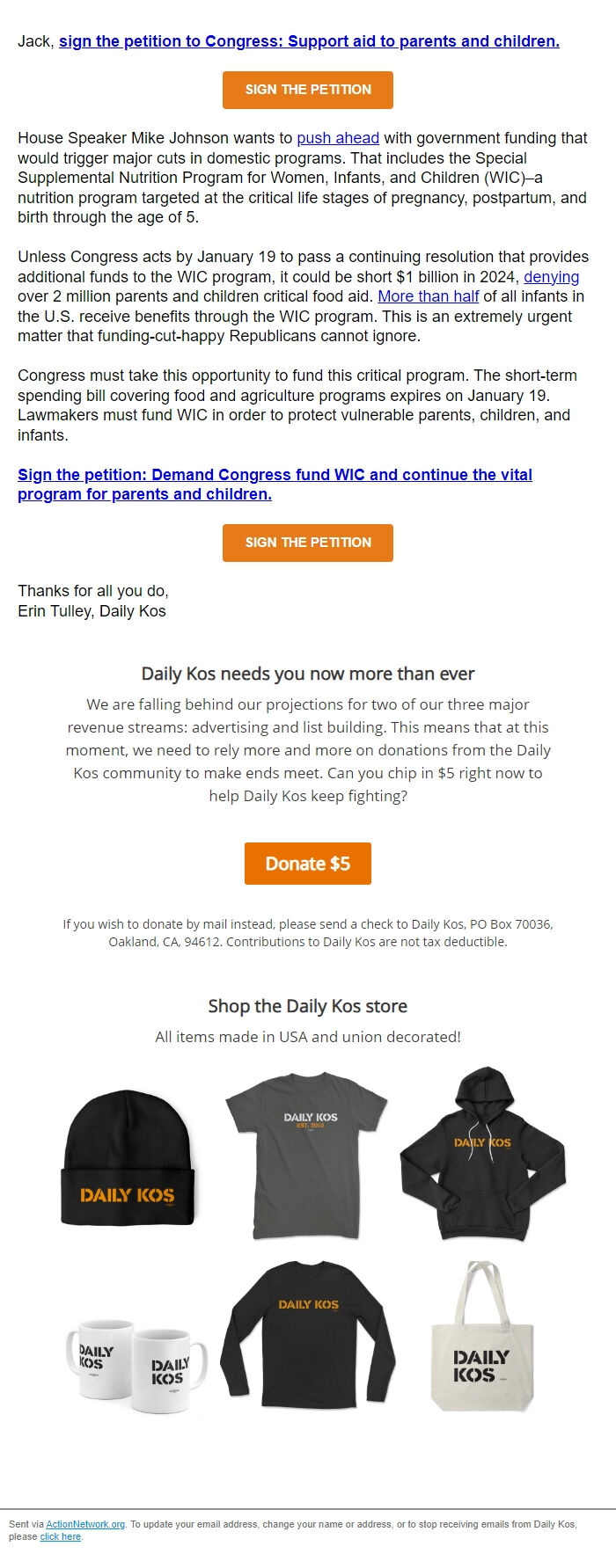 Jack, sign the petition to Congress: Support aid to parents and children.

SIGN THE PETITION

House Speaker Mike Johnson wants to push ahead with government funding that would trigger major cuts in domestic programs. That includes the Special Supplemental Nutrition Program for Women, Infants, and Children (WIC)–a nutrition program targeted at the critical life stages of pregnancy, postpartum, and birth through the age of 5.

Unless Congress acts by January 19 to pass a continuing resolution that provides additional funds to the WIC program, it could be short $1 billion in 2024, denying over 2 million parents and children critical food aid. More than half of all infants in the U.S. receive benefits through the WIC program. This is an extremely urgent matter that funding-cut-happy Republicans cannot ignore.

Congress must take this opportunity to fund this critical program. The short-term spending bill covering food and agriculture programs expires on January 19. Lawmakers must fund WIC in order to protect vulnerable parents, children, and infants.

Sign the petition: Demand Congress fund WIC and continue the vital program for parents and children.

SIGN THE PETITION

Thanks for all you do,
Erin Tulley, Daily Kos

Daily Kos needs you now more than ever

We are falling behind our projections for two of our three major revenue streams: advertising and list building. This means that at this moment, we need to rely more and more on donations from the Daily Kos community to make ends meet. Can you chip in $5 right now to help Daily Kos keep fighting?

Donate $5

If you wish to donate by mail instead, please send a check to Daily Kos, PO Box 70036, Oakland, CA, 94612. Contributions to Daily Kos are not tax deductible.

Shop the Daily Kos store

All items made in USA and union decorated!

DAILY KOS

DAILY KOS
EST. 2002

DAILY KOS

DAILY KOS

DAILY KOS

DAILY KOS

DAILY KOS

Sent via ActionNetwork.org. To update your email address, change your name or address, or to stop receiving emails from Daily Kos, please click here.